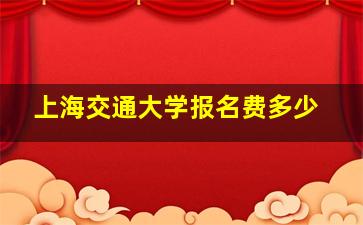 上海交通大学报名费多少